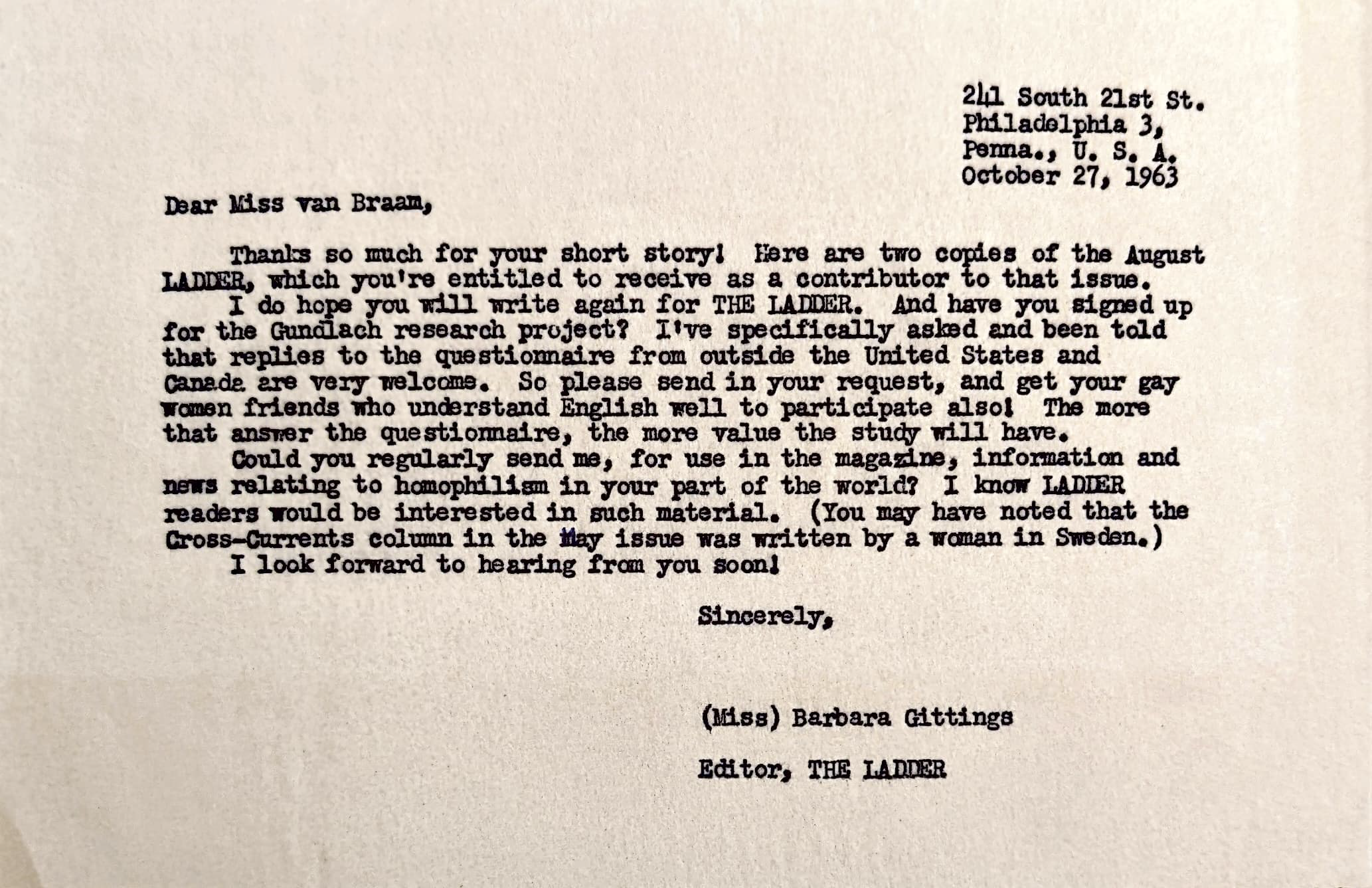 241 South 21st St.
Philadelphia 3,
Penna., U. S. A.
October 27, 1963

Dear Miss van Braam,

Thanks so much for your short story! Here are two copies of the August LADDER, which you're entitled to receive as a contributor to that issue.

I do hope you will write again for THE LADDER. And have you signed up for the Gundlach research project? I've specifically asked and been told that replies to the questionnaire from outside the United States and Canada are very welcome. So please send in your request, and get your gay women friends who understand English well to participate also! The more that answer the questionnaire, the more value the study will have.

Could you regularly send me, for use in the magazine, information and news relating to homophilism in your part of the world? I know LADDER readers would be interested in such material. (You may have noted that the Cross-Currents column in the May issue was written by a woman in Sweden.)

I look forward to hearing from you soon!

Sincerely,

(Miss) Barbara Gittings

Editor, THE LADDER